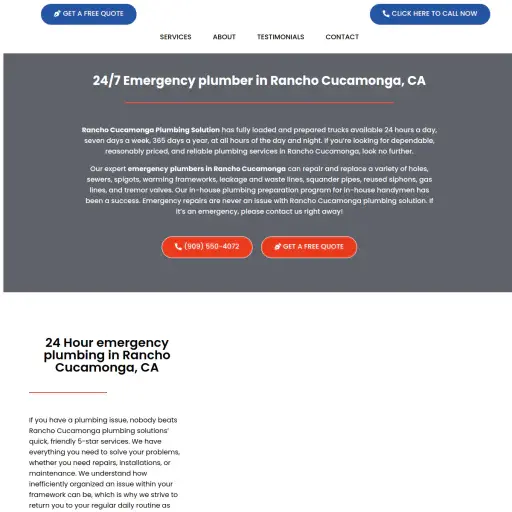 GET A FREE QUOTE

CLICK HERE TO CALL NOW

SERVICES ABOUT TESTIMONIALS CONTACT

24/7 Emergency plumber in Rancho Cucamonga, CA

Rancho Cucamonga Plumbing Solution has fully loaded and prepared trucks available 24 hours a day, seven days a week, 365 days a year, at all hours of the day and night. If you're looking for dependable, reasonably priced, and reliable plumbing services in Rancho Cucamonga, look no further.

Our expert emergency plumbers in Rancho Cucamonga can repair and replace a variety of holes, sewers, spigots, warming frameworks, leakage and waste lines, squander pipes, reused siphons, gas lines, and tremor valves. Our in-house plumbing preparation program for in-house handymen has been a success. Emergency repairs are never an issue with Rancho Cucamonga plumbing solution. If it's an emergency, please contact us right away!

(909) 550-4072

GET A FREE QUOTE

24 Hour emergency plumbing in Rancho Cucamonga, CA

If you have a plumbing issue, nobody beats Rancho Cucamonga plumbing solutions' quick, friendly 5-star services. We have everything you need to solve your problems, whether you need repairs, installations, or maintenance. We understand how inefficiently organized an issue within your framework can be, which is why we strive to return you to your regular daily routine as